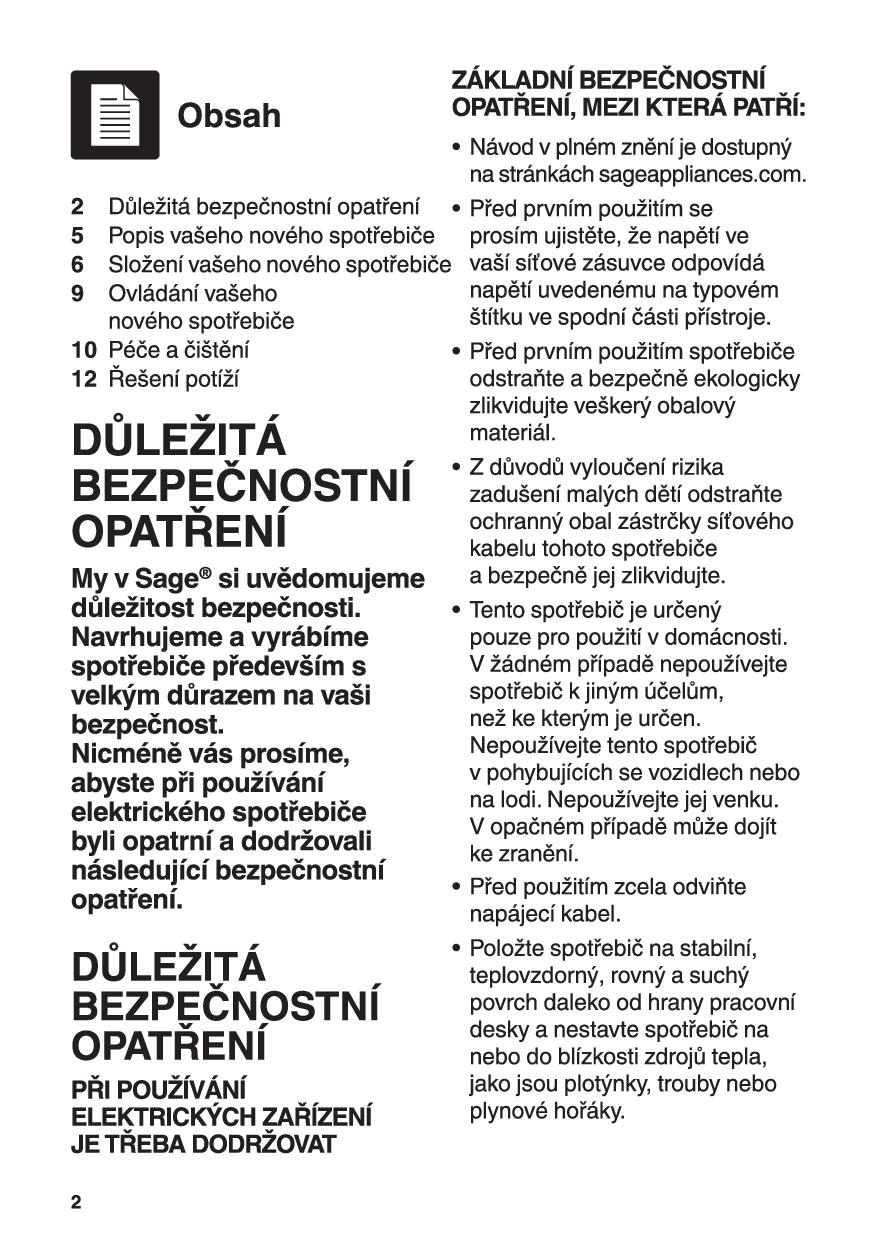 Obsah

2 Důležitá bezpečnostní opatření
5 Popis vašeho nového spotřebiče
6 Složení vašeho nového spotřebiče
9 Ovládání vašeho nového spotřebiče
10 Péče a čištění
12 Řešení potíží

DŮLEŽITÁ BEZPEČNOSTNÍ OPATŘENÍ

My v Sage® si uvědomujeme důležitost bezpečnosti. Navrhujeme a vyrábíme spotřebiče především s velkým důrazem na vaši bezpečnost.
Nicméně vás prosíme, abyste při používání elektrického spotřebiče byli opatrní a dodržovali následující bezpečnostní opatření.

DŮLEŽITÁ BEZPEČNOSTNÍ OPATŘENÍ

PŘI POUŽÍVÁNÍ ELEKTRICKÝCH ZAŘÍZENÍ JE TŘEBA DODRŽOVAT

ZÁKLADNÍ BEZPEČNOSTNÍ OPATŘENÍ, MEZI KTERÁ PATŘÍ:

• Návod v plném znění je dostupný na stránkách sageappliances.com.
• Před prvním použitím se prosím ujistěte, že napětí ve vaší síťové zásuvce odpovídá napětí uvedenému na typovém štítku ve spodní části přístroje.
• Před prvním použitím spotřebiče odstraňte a bezpečně ekologicky zlikvidujte veškerý obalový materiál.
• Z důvodů vyloučení rizika zadušení malých dětí odstraňte ochranný obal zástrčky síťového kabelu tohoto spotřebiče a bezpečně jej zlikvidujte.
• Tento spotřebič je určený pouze pro použití v domácnosti. V žádném případě nepoužívejte spotřebič k jiným účelům, než ke kterým je určen. Nepoužívejte tento spotřebič v pohybujících se vozidlech nebo na lodi. Nepoužívejte jej venku. V opačném případě může dojít ke zranění.
• Před použitím zcela odviňte napájecí kabel.
• Položte spotřebič na stabilní, teplovzdorný, rovný a suchý povrch daleko od hrany pracovní desky a nestavte spotřebič na nebo do blízkosti zdrojů tepla, jako jsou plotýnky, trouby nebo plynové hořáky.

2